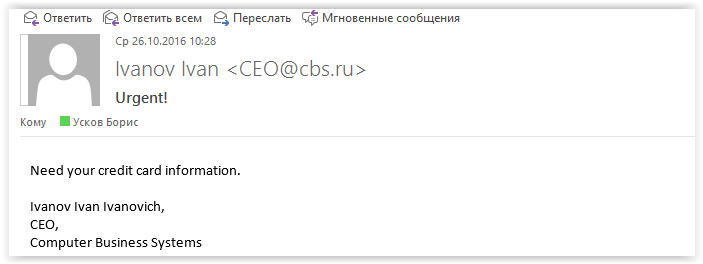 Ответить Ответить всем Переслать Мгновенные сообщения

Ср 26.10.2016 10:28

Ivanov Ivan <CEO@cbs.ru>

Urgent!

Кому Усков Борис

Need your credit card information.

Ivanov Ivan Ivanovich,
CEO,
Computer Business Systems